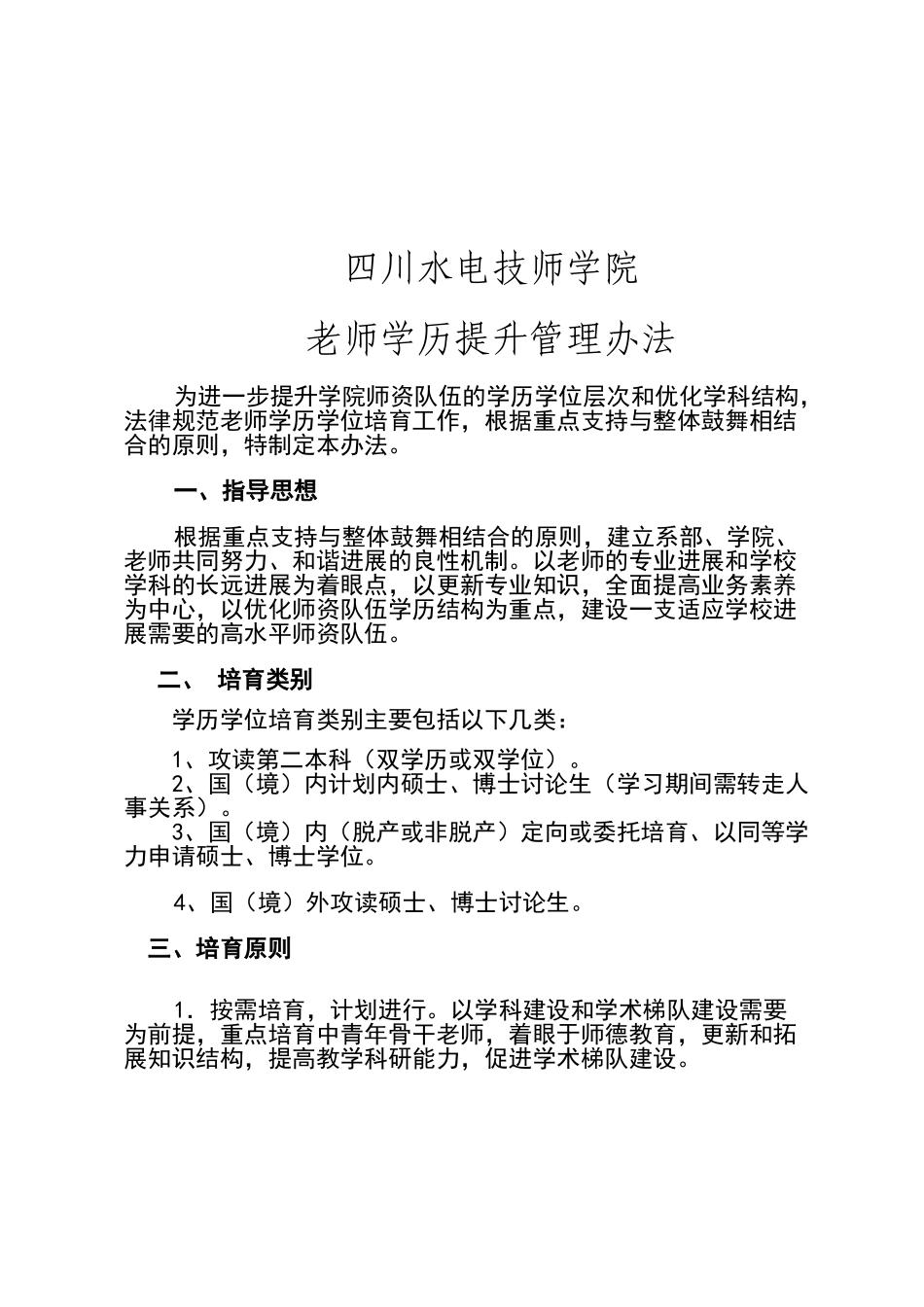 四川水电技师学院

老师学历提升管理办法

为进一步提升学院师资队伍的学历学位层次和优化学科结构，法律规范老师学历学位培育工作，根据重点支持与整体鼓舞相结合的原则，特制定本办法。

一、指导思想

根据重点支持与整体鼓舞相结合的原则，建立系部、学院、老师共同努力、和谐进展的良性机制。以老师的专业进展和学校学科的长远进展为着眼点，以更新专业知识，全面提高业务素养为中心，以优化师资队伍学历结构为重点，建设一支适应学校进展需要的高水平师资队伍。

二、 培育类别

学历学位培育类别主要包括以下几类：

1、攻读第二本科（双学历或双学位）。
2、国（境）内计划内硕士、博士讨论生（学习期间需转走人事关系）。
3、国（境）内（脱产或非脱产）定向或委托培育、以同等学力申请硕士、博士学位。

4、国（境）外攻读硕士、博士讨论生。

三、培育原则

1．按需培育，计划进行。以学科建设和学术梯队建设需要为前提，重点培育中青年骨干老师，着眼于师德教育，更新和拓展知识结构，提高教学科研能力，促进学术梯队建设。